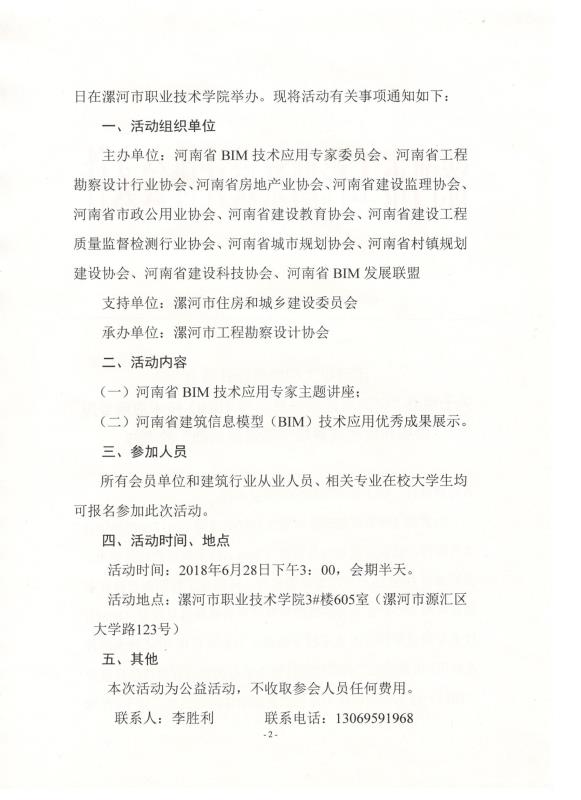 日在漯河市职业技术学院举办。现将活动有关事项通知如下：

一、活动组织单位

主办单位：河南省 BIM 技术应用专家委员会、河南省工程勘察设计行业协会、河南省房地产业协会、河南省建设监理协会、河南省市政公用业协会、河南省建设教育协会、河南省建设工程质量监督检测行业协会、河南省城市规划协会、河南省村镇规划建设协会、河南省建设科技协会、河南省 BIM 发展联盟

支持单位：漯河市住房和城乡建设委员会

承办单位：漯河市工程勘察设计协会

二、活动内容

（一）河南省 BIM 技术应用专家主题讲座；

（二）河南省建筑信息模型（BIM）技术应用优秀成果展示。

三、参加人员

所有会员单位和建筑行业从业人员、相关专业在校大学生均可报名参加此次活动。

四、活动时间、地点

活动时间：2018年6月28日下午3：00，会期半天。

活动地点：漯河市职业技术学院3#楼605室（漯河市源汇区大学路123号）

五、其他

本次活动为公益活动，不收取参会人员任何费用。

联系人：李胜利　　　联系电话：13069591968

- 2 -